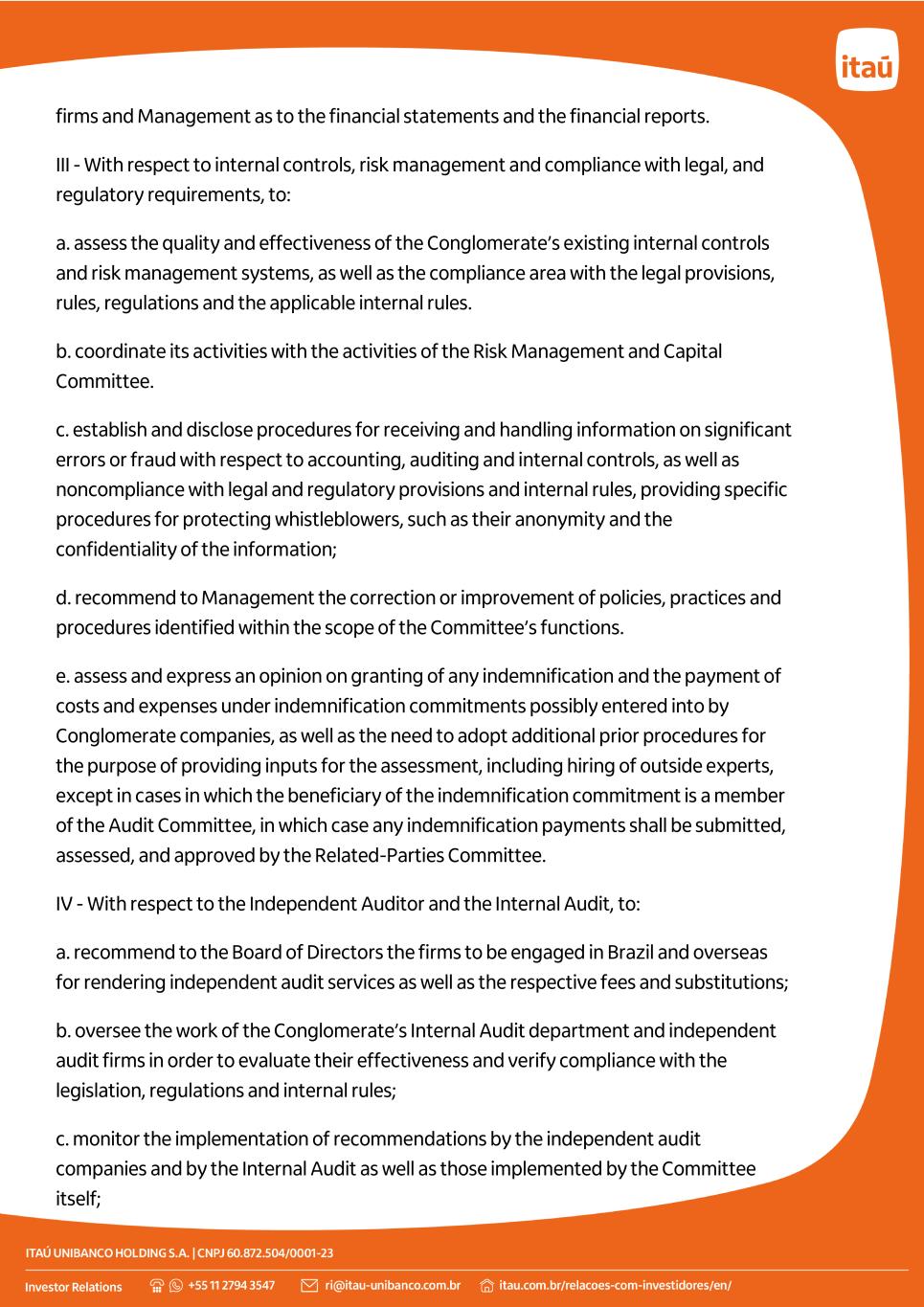 itaú

firms and Management as to the financial statements and the financial reports.

III - With respect to internal controls, risk management and compliance with legal, and regulatory requirements, to:

a. assess the quality and effectiveness of the Conglomerate's existing internal controls and risk management systems, as well as the compliance area with the legal provisions, rules, regulations and the applicable internal rules.

b. coordinate its activities with the activities of the Risk Management and Capital Committee.

c. establish and disclose procedures for receiving and handling information on significant errors or fraud with respect to accounting, auditing and internal controls, as well as noncompliance with legal and regulatory provisions and internal rules, providing specific procedures for protecting whistleblowers, such as their anonymity and the confidentiality of the information;

d. recommend to Management the correction or improvement of policies, practices and procedures identified within the scope of the Committee's functions.

e. assess and express an opinion on granting of any indemnification and the payment of costs and expenses under indemnification commitments possibly entered into by Conglomerate companies, as well as the need to adopt additional prior procedures for the purpose of providing inputs for the assessment, including hiring of outside experts, except in cases in which the beneficiary of the indemnification commitment is a member of the Audit Committee, in which case any indemnification payments shall be submitted, assessed, and approved by the Related-Parties Committee.

IV - With respect to the Independent Auditor and the Internal Audit, to:

a. recommend to the Board of Directors the firms to be engaged in Brazil and overseas for rendering independent audit services as well as the respective fees and substitutions;

b. oversee the work of the Conglomerate's Internal Audit department and independent audit firms in order to evaluate their effectiveness and verify compliance with the legislation, regulations and internal rules;

c. monitor the implementation of recommendations by the independent audit companies and by the Internal Audit as well as those implemented by the Committee itself;

ITAÚ UNIBANCO HOLDING S.A. | CNPJ 60.872.504/0001-23

Investor Relations +55 11 2794 3547 ri@itau-unibanco.com.br itau.com.br/relacoes-com-investidores/en/